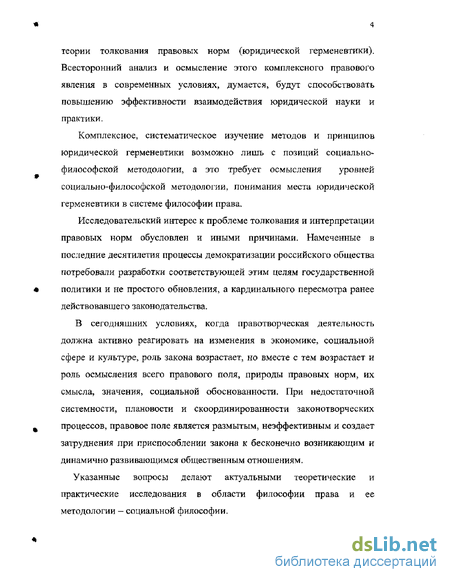 4

теории толкования правовых норм (юридической герменевтики). Всесторонний анализ и осмысление этого комплексного правового явления в современных условиях, думается, будут способствовать повышению эффективности взаимодействия юридической науки и практики.

Комплексное, систематическое изучение методов и принципов юридической герменевтики возможно лишь с позиций социально-философской методологии, а это требует осмысления уровней социально-философской методологии, понимания места юридической герменевтики в системе философии права.

Исследовательский интерес к проблеме толкования и интерпретации правовых норм обусловлен и иными причинами. Намеченные в последние десятилетия процессы демократизации российского общества потребовали разработки соответствующей этим целям государственной политики и не простого обновления, а кардинального пересмотра ранее действовавшего законодательства.

В сегодняшних условиях, когда правотворческая деятельность должна активно реагировать на изменения в экономике, социальной сфере и культуре, роль закона возрастает, но вместе с тем возрастает и роль осмысления всего правового поля, природы правовых норм, их смысла, значения, социальной обоснованности. При недостаточной системности, плановости и скоординированности законотворческих процессов, правовое поле является размытым, неэффективным и создает затруднения при приспособлении закона к бесконечно возникающим и динамично развивающимся общественным отношениям.

Указанные вопросы делают актуальными теоретические и практические исследования в области философии права и ее методологии – социальной философии.

dsLib.net
библиотека диссертаций